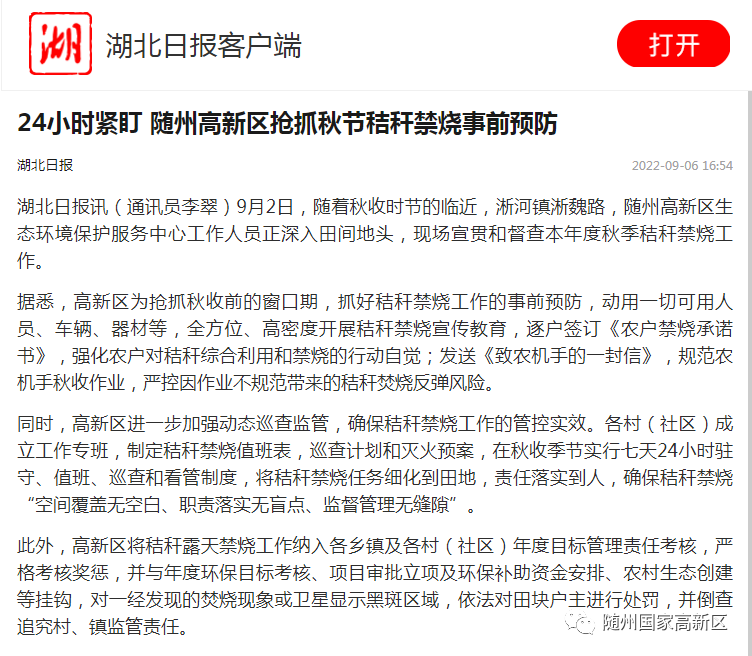 湖

湖北日报客户端

打开

24小时紧盯 随州高新区抢抓秋节秸秆禁烧事前预防

湖北日报

2022-09-06 16:54

湖北日报讯（通讯员李翠）9月2日，随着秋收时节的临近，淅河镇淅魏路，随州高新区生态环境保护服务中心工作人员正深入田间地头，现场宣贯和督查本年度秋季秸秆禁烧工作。

据悉，高新区为抢抓秋收前的窗口期，抓好秸秆禁烧工作的事前预防，动用一切可用人员、车辆、器材等，全方位、高密度开展秸秆禁烧宣传教育，逐户签订《农户禁烧承诺书》，强化农户对秸秆综合利用和禁烧的行动自觉；发送《致农机手的一封信》，规范农机手秋收作业，严控因作业不规范带来的秸秆焚烧反弹风险。

同时，高新区进一步加强动态巡查监管，确保秸秆禁烧工作的管控实效。各村（社区）成立工作专班，制定秸秆禁烧值班表，巡查计划和灭火预案，在秋收季节实行七天24小时驻守、值班、巡查和看管制度，将秸秆禁烧任务细化到田地，责任落实到人，确保秸秆禁烧“空间覆盖无空白、职责落实无盲点、监督管理无缝隙”。

此外，高新区将秸秆露天禁烧工作纳入各乡镇及各村（社区）年度目标管理责任考核，严格考核奖惩，并与年度环保目标考核、项目审批立项及环保补助资金安排、农村生态创建等挂钩，对一经发现的焚烧现象或卫星显示黑斑区域，依法对田块户主进行处罚，并倒查追究村、镇监管责任。

随州国家高新区